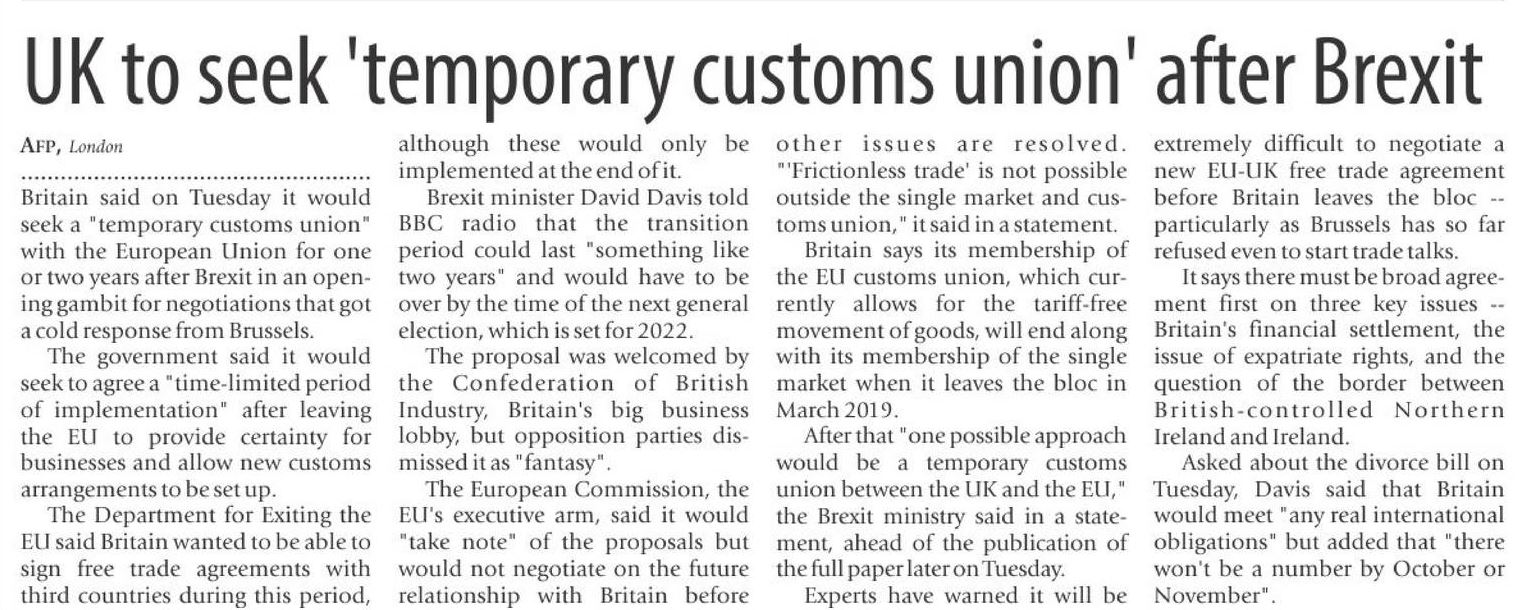 UK to seek 'temporary customs union' after Brexit

AFP, London

Britain said on Tuesday it would seek a "temporary customs union" with the European Union for one or two years after Brexit in an opening gambit for negotiations that got a cold response from Brussels.

The government said it would seek to agree a "time-limited period of implementation" after leaving the EU to provide certainty for businesses and allow new customs arrangements to be set up.

The Department for Exiting the EU said Britain wanted to be able to sign free trade agreements with third countries during this period, although these would only be implemented at the end of it.

Brexit minister David Davis told BBC radio that the transition period could last "something like two years" and would have to be over by the time of the next general election, which is set for 2022.

The proposal was welcomed by the Confederation of British Industry, Britain's big business lobby, but opposition parties dismissed it as "fantasy".

The European Commission, the EU's executive arm, said it would "take note" of the proposals but would not negotiate on the future relationship with Britain before other issues are resolved. "'Frictionless trade' is not possible outside the single market and customs union," it said in a statement.

Britain says its membership of the EU customs union, which currently allows for the tariff-free movement of goods, will end along with its membership of the single market when it leaves the bloc in March 2019.

After that "one possible approach would be a temporary customs union between the UK and the EU," the Brexit ministry said in a statement, ahead of the publication of the full paper later on Tuesday.

Experts have warned it will be extremely difficult to negotiate a new EU-UK free trade agreement before Britain leaves the bloc -- particularly as Brussels has so far refused even to start trade talks.

It says there must be broad agreement first on three key issues -- Britain's financial settlement, the issue of expatriate rights, and the question of the border between British-controlled Northern Ireland and Ireland.

Asked about the divorce bill on Tuesday, Davis said that Britain would meet "any real international obligations" but added that "there won't be a number by October or November".